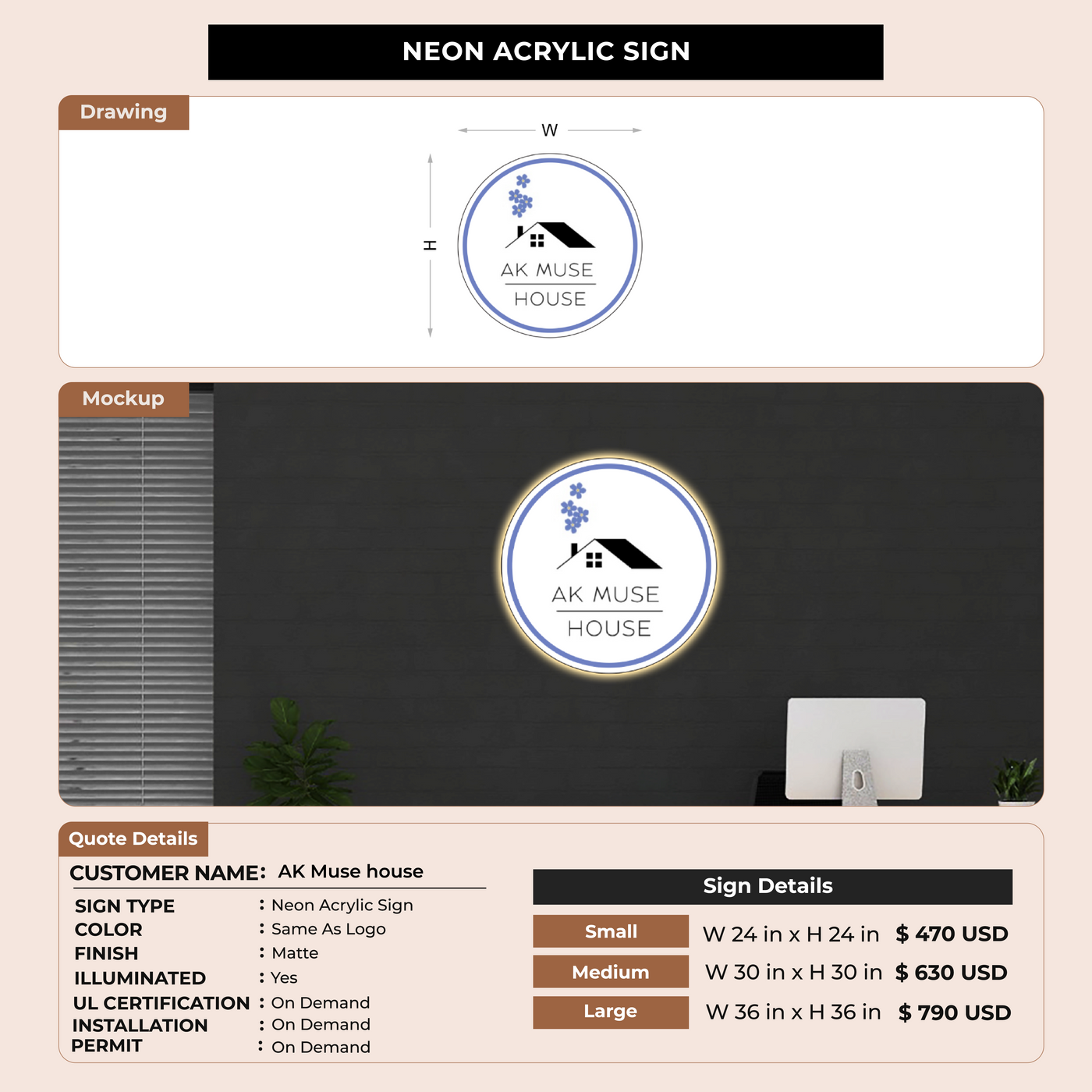 NEON ACRYLIC SIGN

Drawing

W

H

AK MUSE

HOUSE

Mockup

AK MUSE

HOUSE

Quote Details

CUSTOMER NAME: AK Muse house

SIGN TYPE : Neon Acrylic Sign
COLOR : Same As Logo
FINISH : Matte
ILLUMINATED : Yes
UL CERTIFICATION : On Demand
INSTALLATION : On Demand
PERMIT : On Demand

Sign Details

| Small | W 24 in x H 24 in | $ 470 USD |
|---|---|---|
| Medium | W 30 in x H 30 in | $ 630 USD |
| Large | W 36 in x H 36 in | $ 790 USD |